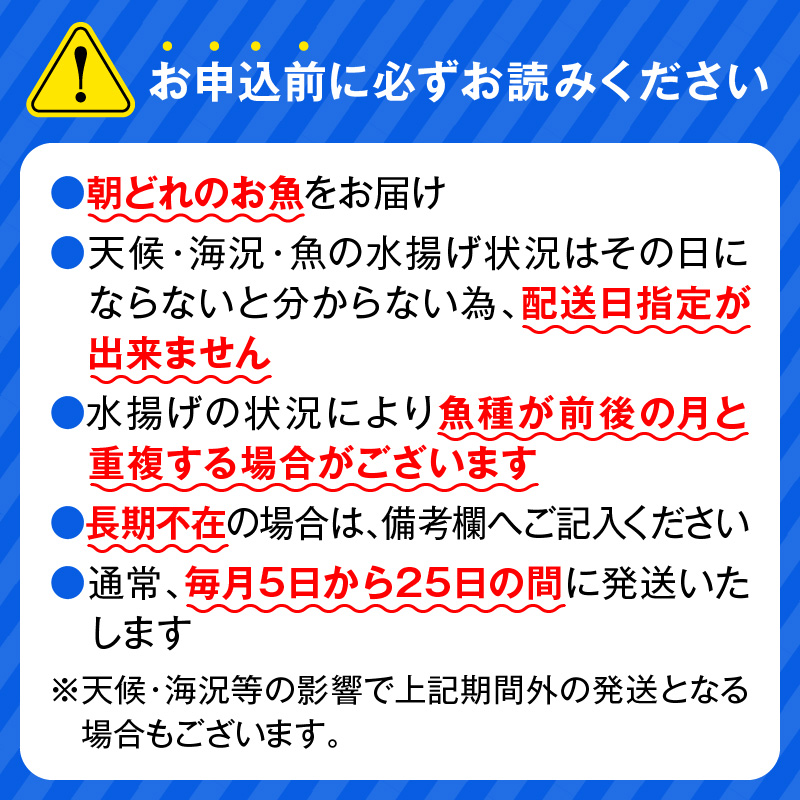 !
お申込前に必ずお読みください

●朝どれのお魚をお届け
●天候・海況・魚の水揚げ状況はその日にならないと分からない為、配送日指定が出来ません
●水揚げの状況により魚種が前後の月と重複する場合がございます
●長期不在の場合は、備考欄へご記入ください
●通常、毎月5日から25日の間に発送いたします
※天候・海況等の影響で上記期間外の発送となる場合もございます。